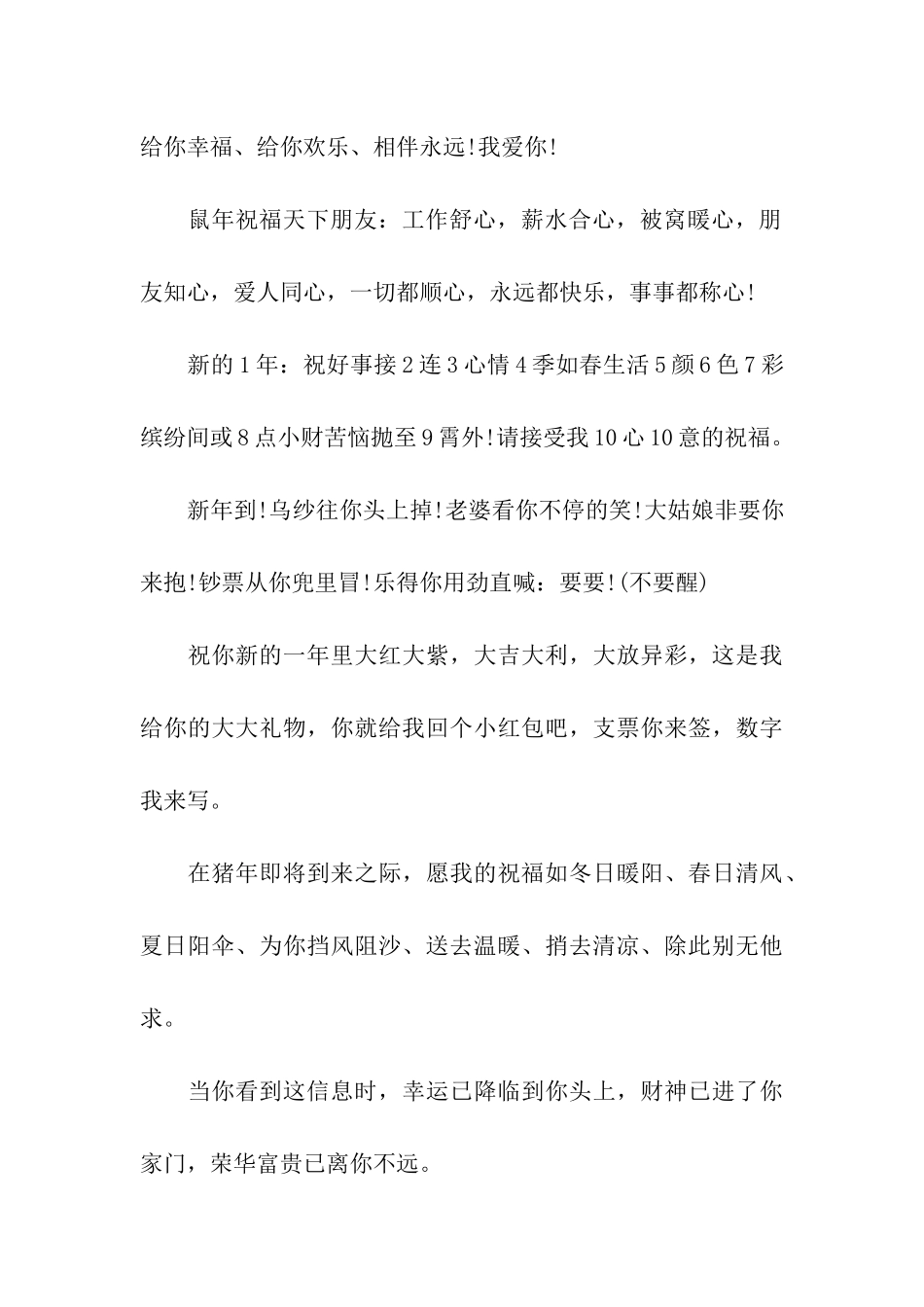 给你幸福、给你欢乐、相伴永远!我爱你!

鼠年祝福天下朋友：工作舒心，薪水合心，被窝暖心，朋友知心，爱人同心，一切都顺心，永远都快乐，事事都称心!

新的1年：祝好事接2连3心情4季如春生活5颜6色7彩缤纷间或8点小财苦恼抛至9霄外!请接受我10心10意的祝福。

新年到!乌纱往你头上掉!老婆看你不停的笑!大姑娘非要你来抱!钞票从你兜里冒!乐得你用劲直喊：要要!(不要醒)

祝你新的一年里大红大紫，大吉大利，大放异彩，这是我给你的大大礼物，你就给我回个小红包吧，支票你来签，数字我来写。

在猪年即将到来之际，愿我的祝福如冬日暖阳、春日清风、夏日阳伞、为你挡风阻沙、送去温暖、捎去清凉、除此别无他求。

当你看到这信息时，幸运已降临到你头上，财神已进了你家门，荣华富贵已离你不远。